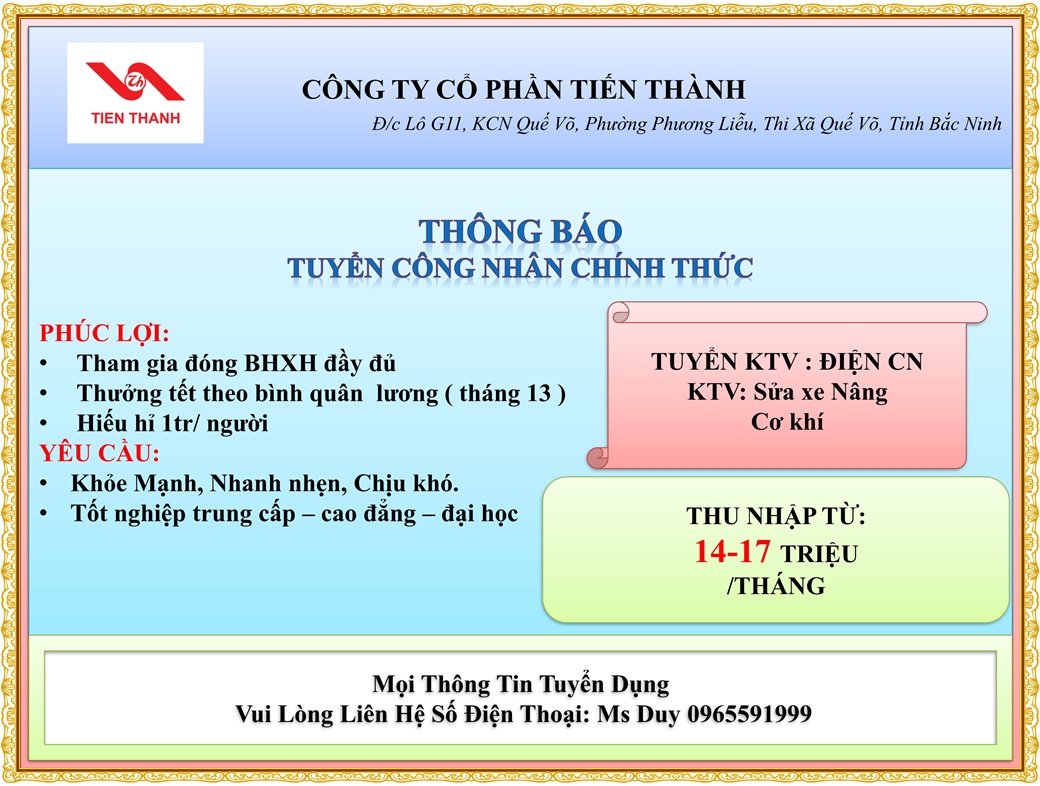 Th
TIEN THANH

CÔNG TY CỔ PHẦN TIẾN THÀNH
Đ/c Lô G11, KCN Quế Võ, Phường Phương Liễu, Thi Xã Quế Võ, Tỉnh Bắc Ninh

THÔNG BÁO
TUYỂN CÔNG NHÂN CHÍNH THỨC

PHÚC LỢI:
• Tham gia đóng BHXH đầy đủ
• Thưởng tết theo bình quân lương ( tháng 13 )
• Hiếu hỉ 1tr/ người
YÊU CẦU:
• Khỏe Mạnh, Nhanh nhẹn, Chịu khó.
• Tốt nghiệp trung cấp – cao đẳng – đại học

TUYỂN KTV : ĐIỆN CN
KTV: Sửa xe Nâng
Cơ khí

THU NHẬP TỪ:
14-17 TRIỆU
/THÁNG

Mọi Thông Tin Tuyển Dụng
Vui Lòng Liên Hệ Số Điện Thoại: Ms Duy 0965591999